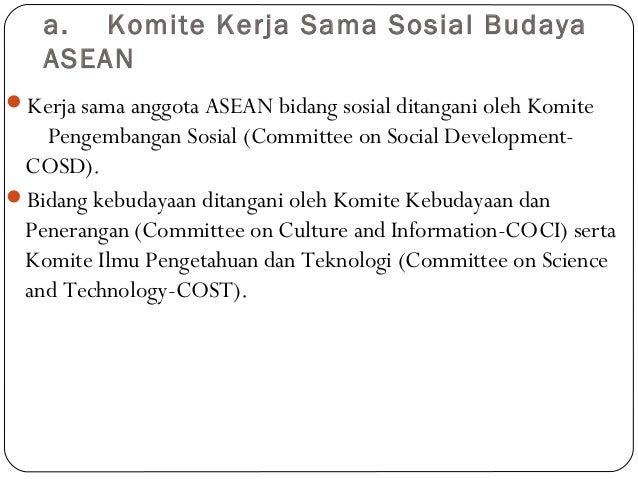 a. Komite Kerja Sama Sosial Budaya ASEAN

Kerja sama anggota ASEAN bidang sosial ditangani oleh Komite Pengembangan Sosial (Committee on Social Development-COSD).

Bidang kebudayaan ditangani oleh Komite Kebudayaan dan Penerangan (Committee on Culture and Information-COCI) serta Komite Ilmu Pengetahuan dan Teknologi (Committee on Science and Technology-COST).